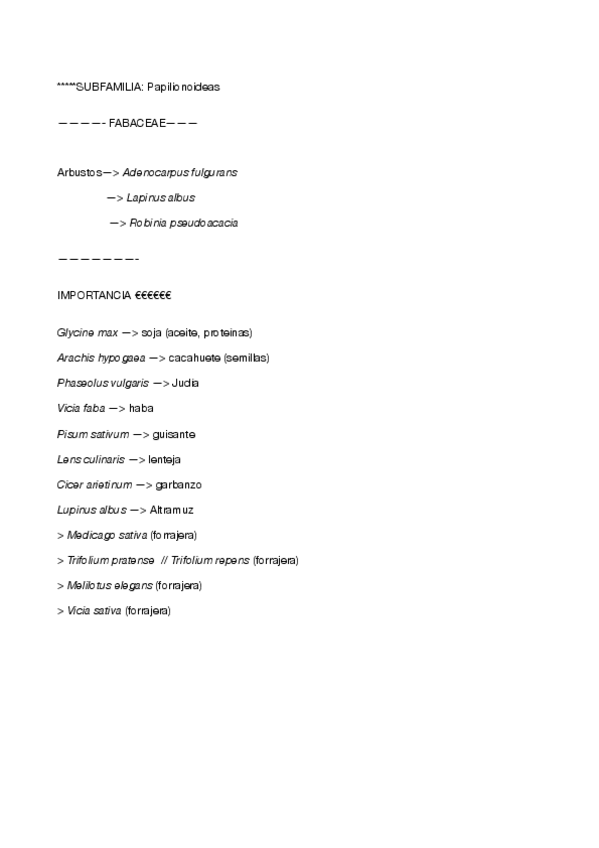 *****SUBFAMILIA: Papilionoideas

————- FABACEAE———

Arbustos—> Adenocarpus fulgurans

—> Lapinus albus

—> Robinia pseudoacacia

———————-

IMPORTANCIA €€€€€€

Glycine max —> soja (aceite, proteinas)

Arachis hypogaea —> cacahuete (semillas)

Phaseolus vulgaris —> Judia

Vicia faba —> haba

Pisum sativum —> guisante

Lens culinaris —> lenteja

Cicer arietinum —> garbanzo

Lupinus albus —> Altramuz

> Medicago sativa (forrajera)

> Trifolium pratense // Trifolium repens (forrajera)

> Melilotus elegans (forrajera)

> Vicia sativa (forrajera)